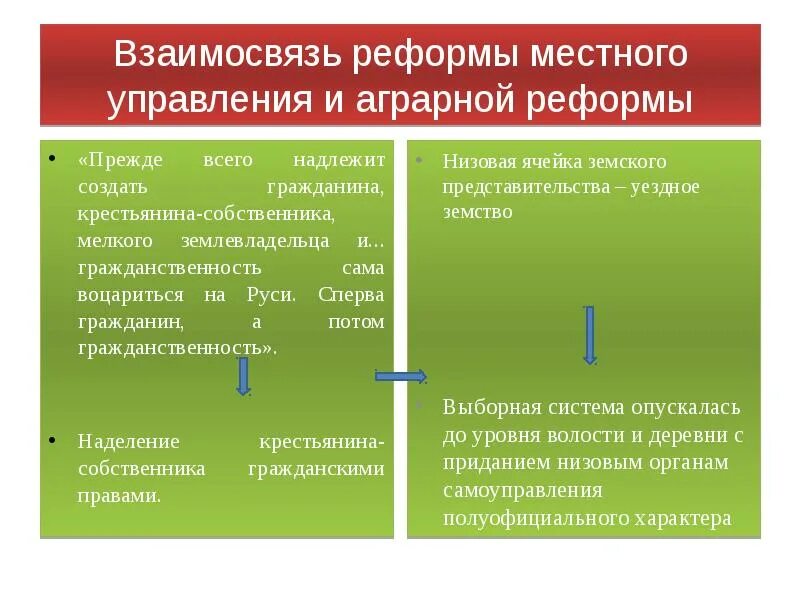 Взаимосвязь реформы местного управления и аграрной реформы

• «Прежде всего надлежит создать гражданина, крестьянина-собственника, мелкого землевладельца и… гражданственность сама воцариться на Руси. Сперва гражданин, а потом гражданственность».

• Наделение крестьянина-собственника гражданскими правами.

• Низовая ячейка земского представительства – уездное земство

• Выборная система опускалась до уровня волости и деревни с приданием низовым органам самоуправления полуофициального характера